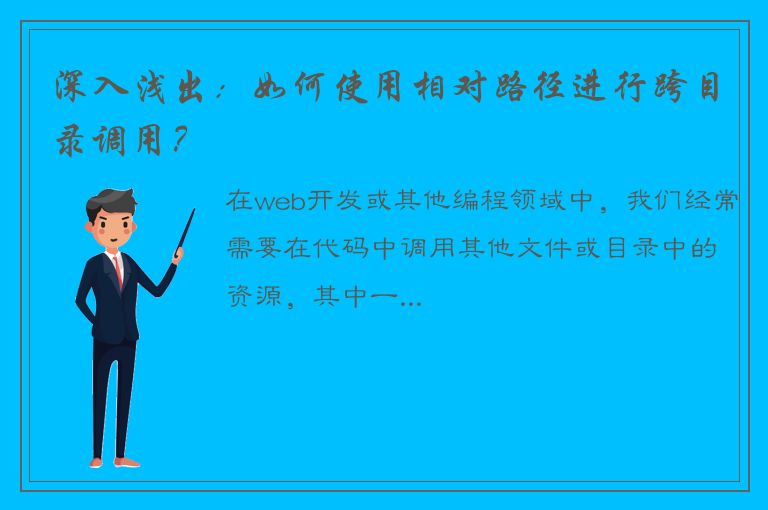 深入浅出：如何使用相对路径进行跨目录调用？

在web开发或其他编程领域中，我们经常需要在代码中调用其他文件或目录中的资源，其中一...